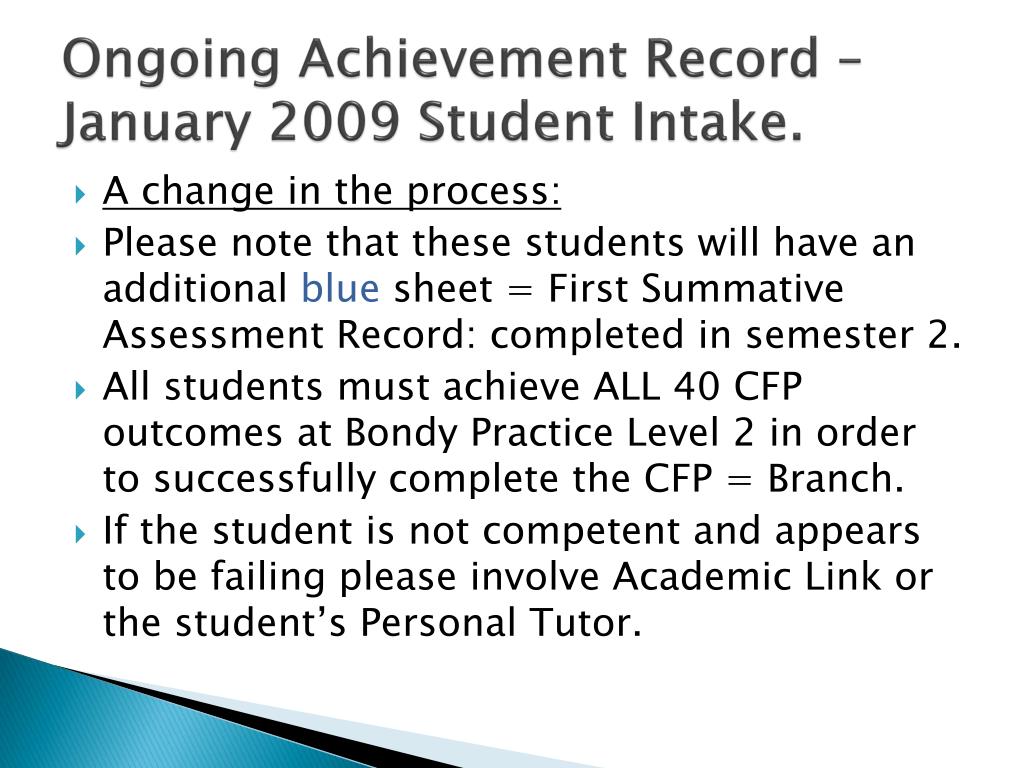 Ongoing Achievement Record – January 2009 Student Intake.

A change in the process:

Please note that these students will have an additional blue sheet = First Summative Assessment Record: completed in semester 2.

All students must achieve ALL 40 CFP outcomes at Bondy Practice Level 2 in order to successfully complete the CFP = Branch.

If the student is not competent and appears to be failing please involve Academic Link or the student's Personal Tutor.